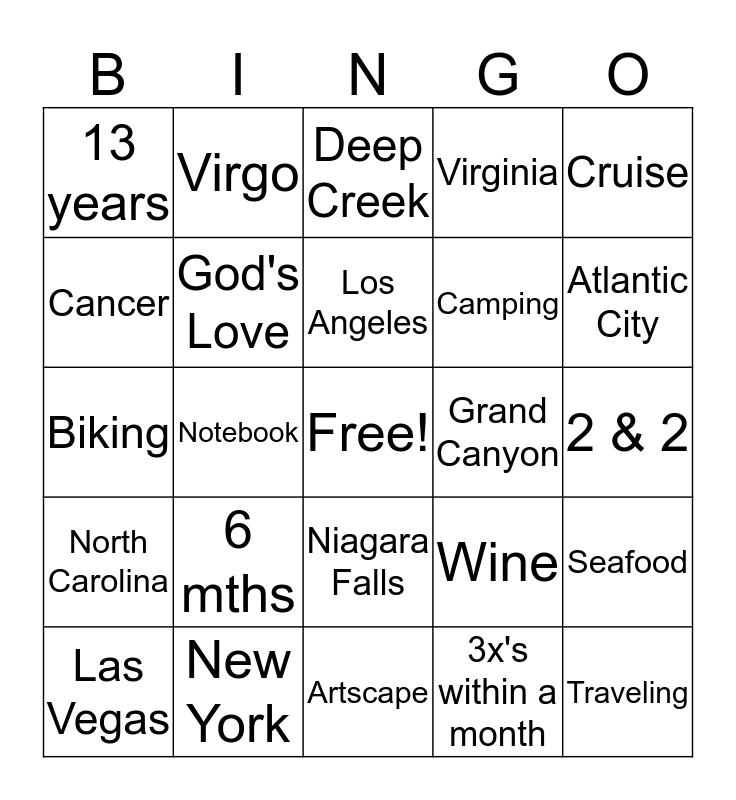 | B | I | N | G | O |
|---|---|---|---|---|
| 13 years | Virgo | Deep Creek | Virginia | Cruise |
| Cancer | God's Love | Los Angeles | Camping | Atlantic City |
| Biking | Notebook | Free! | Grand Canyon | 2 & 2 |
| North Carolina | 6 mths | Niagara Falls | Wine | Seafood |
| Las Vegas | New York | Artscape | 3x's within a month | Traveling |